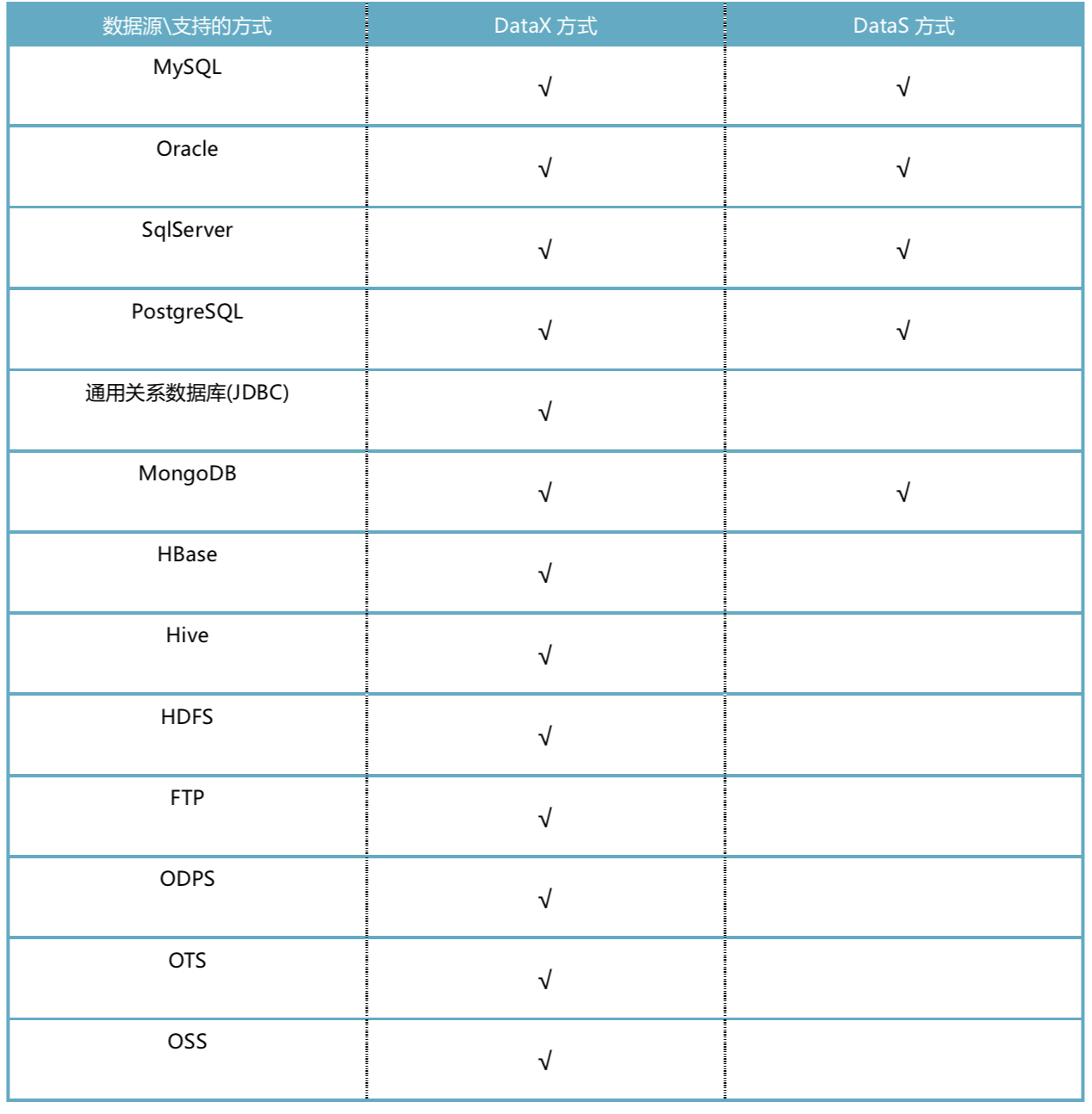 | 数据源\支持的方式 | DataX 方式 | DataS 方式 |
|---|---|---|
| MySQL | √ | √ |
| Oracle | √ | √ |
| SqlServer | √ | √ |
| PostgreSQL | √ | √ |
| 通用关系数据库(JDBC) | √ | |
| MongoDB | √ | √ |
| HBase | √ | |
| Hive | √ | |
| HDFS | √ | |
| FTP | √ | |
| ODPS | √ | |
| OTS | √ | |
| OSS | √ | |